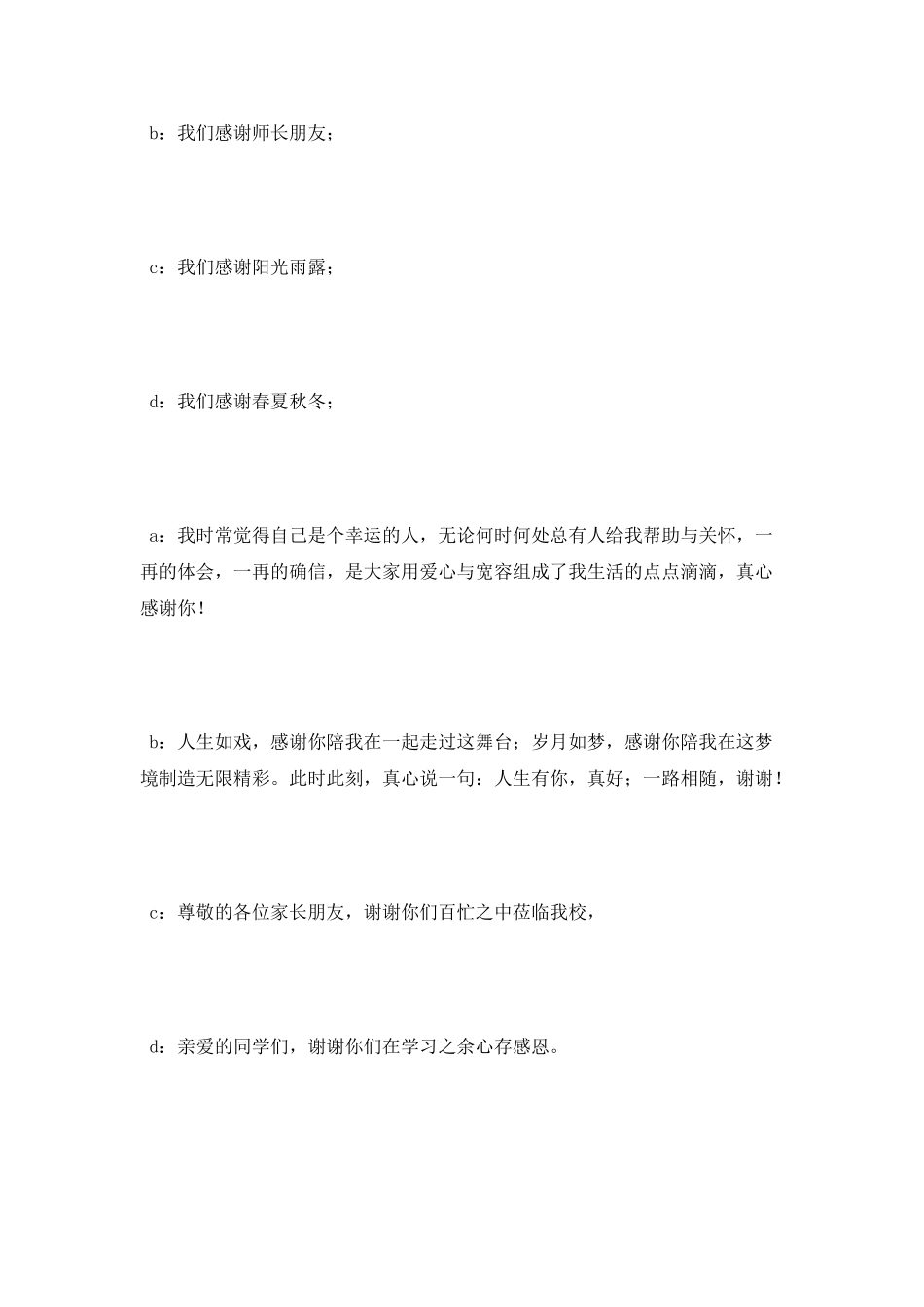 b：我们感谢师长朋友；

c：我们感谢阳光雨露；

d：我们感谢春夏秋冬；

a：我时常觉得自己是个幸运的人，无论何时何处总有人给我帮助与关怀，一再的体会，一再的确信，是大家用爱心与宽容组成了我生活的点点滴滴，真心感谢你！

b：人生如戏，感谢你陪我在一起走过这舞台；岁月如梦，感谢你陪我在这梦境制造无限精彩。此时此刻，真心说一句：人生有你，真好；一路相随，谢谢！

c：尊敬的各位家长朋友，谢谢你们百忙之中莅临我校，

d：亲爱的同学们，谢谢你们在学习之余心存感恩。